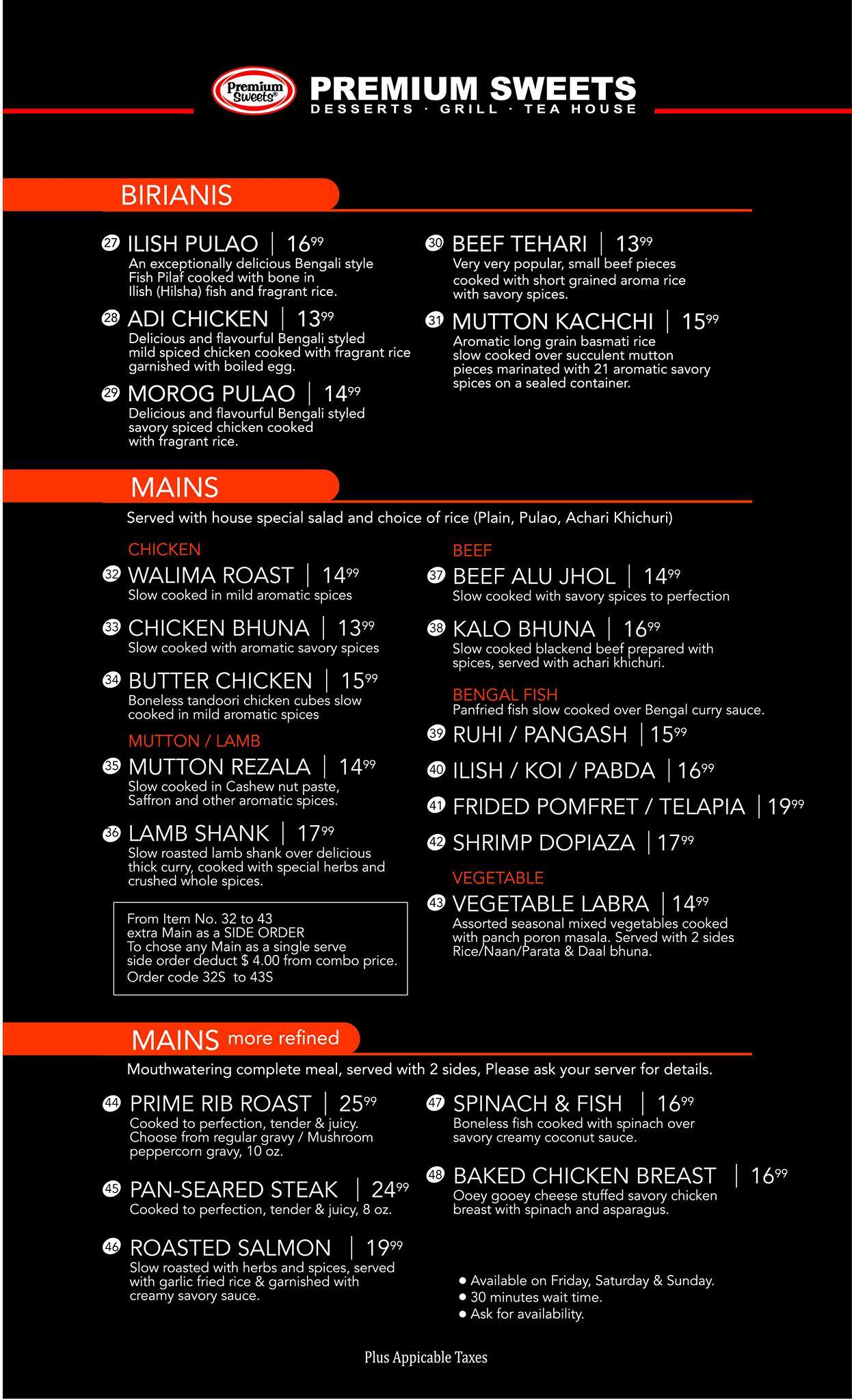 Premium Sweets®

PREMIUM SWEETS
DESSERTS · GRILL · TEA HOUSE

BIRIANIS

27 ILISH PULAO | $16^{99}$
An exceptionally delicious Bengali style Fish Pilaf cooked with bone in Ilish (Hilsha) fish and fragrant rice.

28 ADI CHICKEN | $13^{99}$
Delicious and flavourful Bengali styled mild spiced chicken cooked with fragrant rice garnished with boiled egg.

29 MOROG PULAO | $14^{99}$
Delicious and flavourful Bengali styled savory spiced chicken cooked with fragrant rice.

30 BEEF TEHARI | $13^{99}$
Very very popular, small beef pieces cooked with short grained aroma rice with savory spices.

31 MUTTON KACHCHI | $15^{99}$
Aromatic long grain basmati rice slow cooked over succulent mutton pieces marinated with 21 aromatic savory spices on a sealed container.

MAINS

Served with house special salad and choice of rice (Plain, Pulao, Achari Khichuri)

CHICKEN

32 WALIMA ROAST | $14^{99}$
Slow cooked in mild aromatic spices

33 CHICKEN BHUNA | $13^{99}$
Slow cooked with aromatic savory spices

34 BUTTER CHICKEN | $15^{99}$
Boneless tandoori chicken cubes slow cooked in mild aromatic spices

MUTTON / LAMB

35 MUTTON REZALA | $14^{99}$
Slow cooked in Cashew nut paste, Saffron and other aromatic spices.

36 LAMB SHANK | $17^{99}$
Slow roasted lamb shank over delicious thick curry, cooked with special herbs and crushed whole spices.

From Item No. 32 to 43
extra Main as a SIDE ORDER
To chose any Main as a single serve side order deduct $ 4.00 from combo price.
Order code 32S to 43S

BEEF

37 BEEF ALU JHOL | $14^{99}$
Slow cooked with savory spices to perfection

38 KALO BHUNA | $16^{99}$
Slow cooked blackend beef prepared with spices, served with achari khichuri.

BENGAL FISH
Panfried fish slow cooked over Bengal curry sauce.

39 RUHI / PANGASH | $15^{99}$

40 ILISH / KOI / PABDA | $16^{99}$

41 FRIDED POMFRET / TELAPIA | $19^{99}$

42 SHRIMP DOPIAZA | $17^{99}$

VEGETABLE

43 VEGETABLE LABRA | $14^{99}$
Assorted seasonal mixed vegetables cooked with panch poron masala. Served with 2 sides Rice/Naan/Parata & Daal bhuna.

MAINS more refined

Mouthwatering complete meal, served with 2 sides, Please ask your server for details.

44 PRIME RIB ROAST | $25^{99}$
Cooked to perfection, tender & juicy. Choose from regular gravy / Mushroom peppercorn gravy, 10 oz.

45 PAN-SEARED STEAK | $24^{99}$
Cooked to perfection, tender & juicy, 8 oz.

46 ROASTED SALMON | $19^{99}$
Slow roasted with herbs and spices, served with garlic fried rice & garnished with creamy savory sauce.

47 SPINACH & FISH | $16^{99}$
Boneless fish cooked with spinach over savory creamy coconut sauce.

48 BAKED CHICKEN BREAST | $16^{99}$
Ooey gooey cheese stuffed savory chicken breast with spinach and asparagus.

● Available on Friday, Saturday & Sunday.
● 30 minutes wait time.
● Ask for availability.

Plus Appicable Taxes